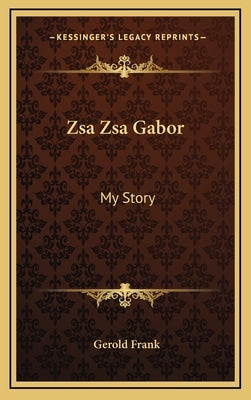 —KESSINGER'S LEGACY REPRINTS—

Zsa Zsa Gabor

My Story

Gerold Frank